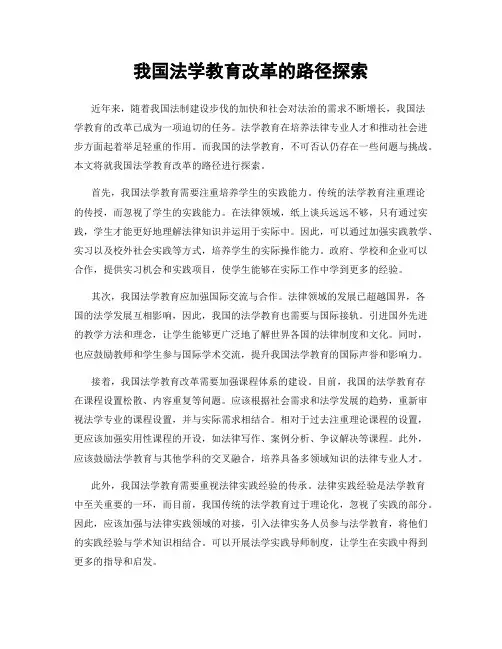 我国法学教育改革的路径探索

近年来，随着我国法制建设步伐的加快和社会对法治的需求不断增长，我国法学教育的改革已成为一项迫切的任务。法学教育在培养法律专业人才和推动社会进步方面起着举足轻重的作用。而我国的法学教育，不可否认仍存在一些问题与挑战。本文将就我国法学教育改革的路径进行探索。

首先，我国法学教育需要注重培养学生的实践能力。传统的法学教育注重理论的传授，而忽视了学生的实践能力。在法律领域，纸上谈兵远远不够，只有通过实践，学生才能更好地理解法律知识并运用于实际中。因此，可以通过加强实践教学、实习以及校外社会实践等方式，培养学生的实际操作能力。政府、学校和企业可以合作，提供实习机会和实践项目，使学生能够在实际工作中学到更多的经验。

其次，我国法学教育应加强国际交流与合作。法律领域的发展已超越国界，各国的法学发展互相影响，因此，我国的法学教育也需要与国际接轨。引进国外先进的教学方法和理念，让学生能够更广泛地了解世界各国的法律制度和文化。同时，也应鼓励教师和学生参与国际学术交流，提升我国法学教育的国际声誉和影响力。

接着，我国法学教育改革需要加强课程体系的建设。目前，我国的法学教育存在课程设置松散、内容重复等问题。应该根据社会需求和法学发展的趋势，重新审视法学专业的课程设置，并与实际需求相结合。相对于过去注重理论课程的设置，更应该加强实用性课程的开设，如法律写作、案例分析、争议解决等课程。此外，应该鼓励法学教育与其他学科的交叉融合，培养具备多领域知识的法律专业人才。

此外，我国法学教育需要重视法律实践经验的传承。法律实践经验是法学教育中至关重要的一环，而目前，我国传统的法学教育过于理论化，忽视了实践的部分。因此，应该加强与法律实践领域的对接，引入法律实务人员参与法学教育，将他们的实践经验与学术知识相结合。可以开展法学实践导师制度，让学生在实践中得到更多的指导和启发。